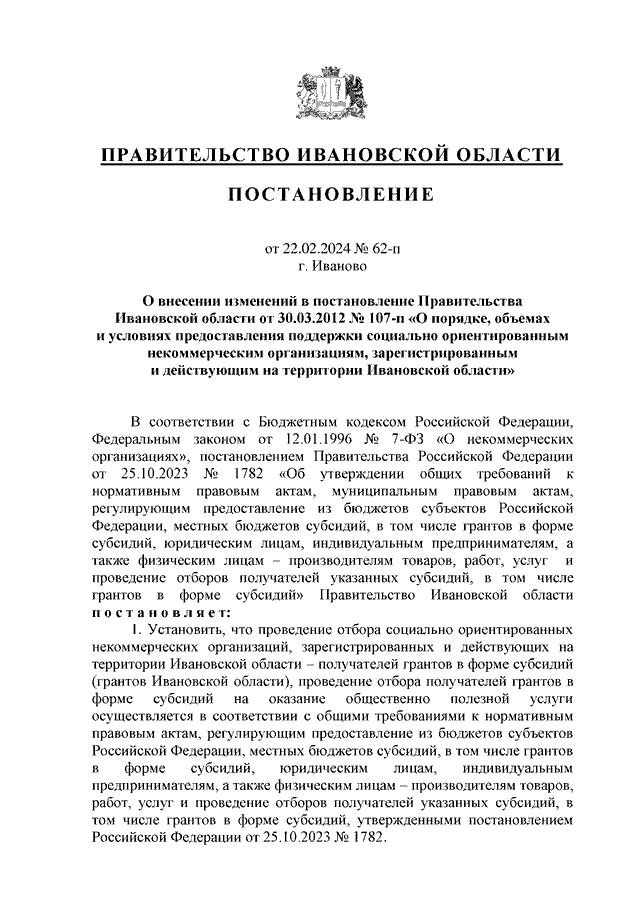 ПРАВИТЕЛЬСТВО ИВАНОВСКОЙ ОБЛАСТИ

ПОСТАНОВЛЕНИЕ

от 22.02.2024 № 62-п
г. Иваново

О внесении изменений в постановление Правительства Ивановской области от 30.03.2012 № 107-п «О порядке, объемах и условиях предоставления поддержки социально ориентированным некоммерческим организациям, зарегистрированным и действующим на территории Ивановской области»

В соответствии с Бюджетным кодексом Российской Федерации, Федеральным законом от 12.01.1996 № 7-ФЗ «О некоммерческих организациях», постановлением Правительства Российской Федерации от 25.10.2023 № 1782 «Об утверждении общих требований к нормативным правовым актам, муниципальным правовым актам, регулирующим предоставление из бюджетов субъектов Российской Федерации, местных бюджетов субсидий, в том числе грантов в форме субсидий, юридическим лицам, индивидуальным предпринимателям, а также физическим лицам – производителям товаров, работ, услуг и проведение отборов получателей указанных субсидий, в том числе грантов в форме субсидий» Правительство Ивановской области постановляет:

1. Установить, что проведение отбора социально ориентированных некоммерческих организаций, зарегистрированных и действующих на территории Ивановской области – получателей грантов в форме субсидий (грантов Ивановской области), проведение отбора получателей грантов в форме субсидий на оказание общественно полезной услуги осуществляется в соответствии с общими требованиями к нормативным правовым актам, регулирующим предоставление из бюджетов субъектов Российской Федерации, местных бюджетов субсидий, в том числе грантов в форме субсидий, юридическим лицам, индивидуальным предпринимателям, а также физическим лицам – производителям товаров, работ, услуг и проведение отборов получателей указанных субсидий, в том числе грантов в форме субсидий, утвержденными постановлением Российской Федерации от 25.10.2023 № 1782.